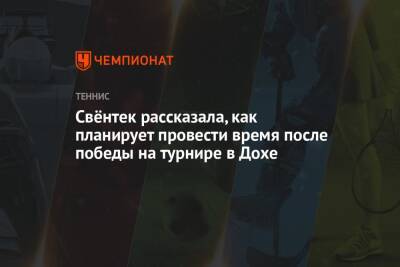 ЧЕМПИОНАТ

ТЕННИС

Свёнтек рассказала, как планирует провести время после победы на турнире в Дохе